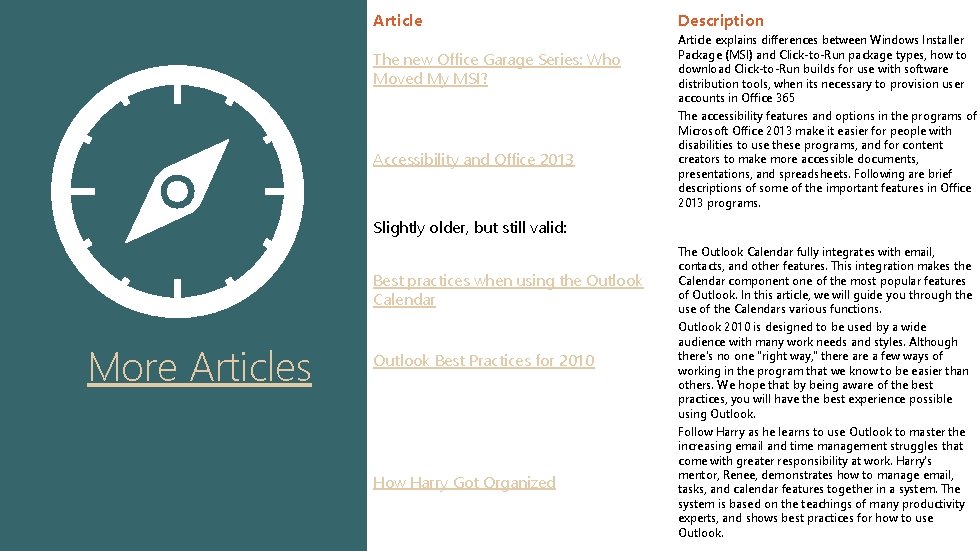 More Articles

| Article | Description |
|---|---|
| The new Office Garage Series: Who Moved My MSI? | Article explains differences between Windows Installer Package (MSI) and Click-to-Run package types, how to download Click-to-Run builds for use with software distribution tools, when its necessary to provision user accounts in Office 365 |
| Accessibility and Office 2013 | The accessibility features and options in the programs of Microsoft Office 2013 make it easier for people with disabilities to use these programs, and for content creators to make more accessible documents, presentations, and spreadsheets. Following are brief descriptions of some of the important features in Office 2013 programs. |
| Slightly older, but still valid: | |
| Best practices when using the Outlook Calendar | The Outlook Calendar fully integrates with email, contacts, and other features. This integration makes the Calendar component one of the most popular features of Outlook. In this article, we will guide you through the use of the Calendars various functions. |
| Outlook Best Practices for 2010 | Outlook 2010 is designed to be used by a wide audience with many work needs and styles. Although there's no one "right way," there are a few ways of working in the program that we know to be easier than others. We hope that by being aware of the best practices, you will have the best experience possible using Outlook. |
| How Harry Got Organized | Follow Harry as he learns to use Outlook to master the increasing email and time management struggles that come with greater responsibility at work. Harry's mentor, Renee, demonstrates how to manage email, tasks, and calendar features together in a system. The system is based on the teachings of many productivity experts, and shows best practices for how to use Outlook. |